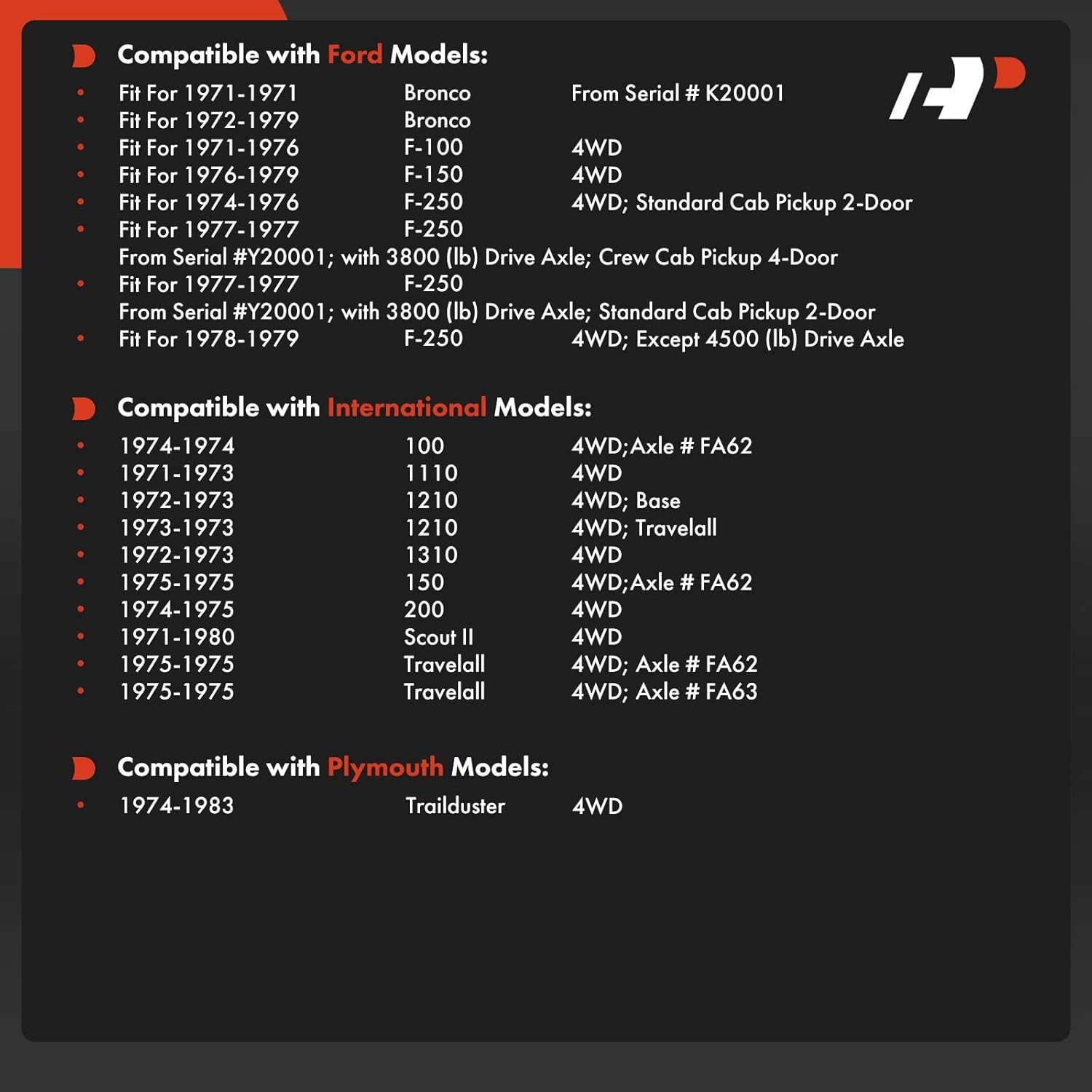 Compatible with Ford Models:

- Fit For 1971-1971 Bronco From Serial # K20001
- Fit For 1972-1979 Bronco
- Fit For 1971-1976 F-100 4WD
- Fit For 1976-1979 F-150 4WD
- Fit For 1974-1976 F-250 4WD; Standard Cab Pickup 2-Door
- Fit For 1977-1977 F-250
From Serial #Y20001; with 3800 (lb) Drive Axle; Crew Cab Pickup 4-Door
- Fit For 1977-1977 F-250
From Serial #Y20001; with 3800 (lb) Drive Axle; Standard Cab Pickup 2-Door
- Fit For 1978-1979 F-250 4WD; Except 4500 (lb) Drive Axle

Compatible with International Models:

- 1974-1974 100 4WD;Axle # FA62
- 1971-1973 1110 4WD
- 1972-1973 1210 4WD; Base
- 1973-1973 1210 4WD; Travelall
- 1972-1973 1310 4WD
- 1975-1975 150 4WD;Axle # FA62
- 1974-1975 200 4WD
- 1971-1980 Scout II 4WD
- 1975-1975 Travelall 4WD; Axle # FA62
- 1975-1975 Travelall 4WD; Axle # FA63

Compatible with Plymouth Models:

- 1974-1983 Trailduster 4WD